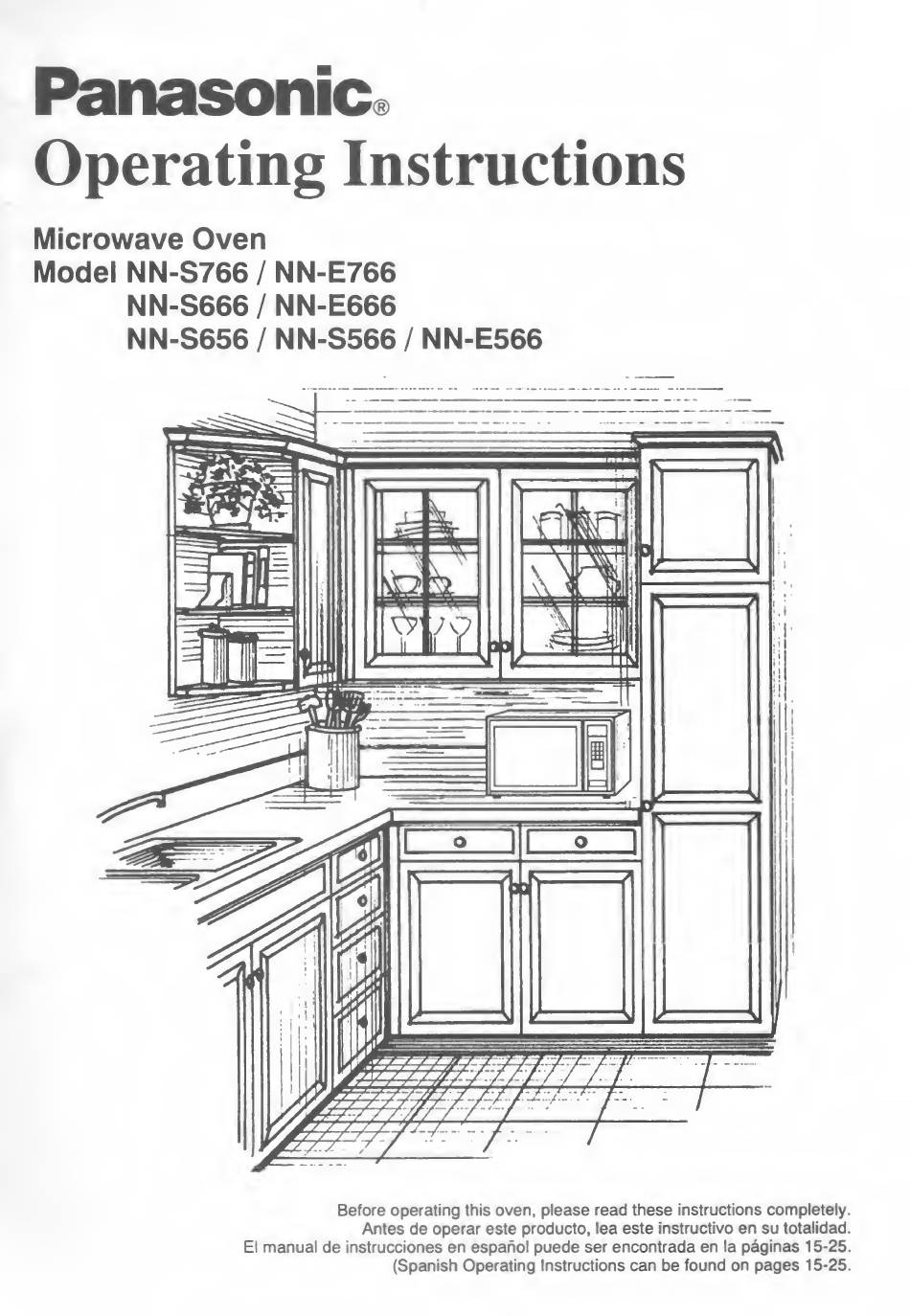 Panasonic®
Operating Instructions

Microwave Oven
Model NN-S766 / NN-E766
NN-S666 / NN-E666
NN-S656 / NN-S566 / NN-E566

Before operating this oven, please read these instructions completely.
Antes de operar este producto, lea este instructivo en su totalidad.
El manual de instrucciones en español puede ser encontrada en la páginas 15-25.
(Spanish Operating Instructions can be found on pages 15-25.